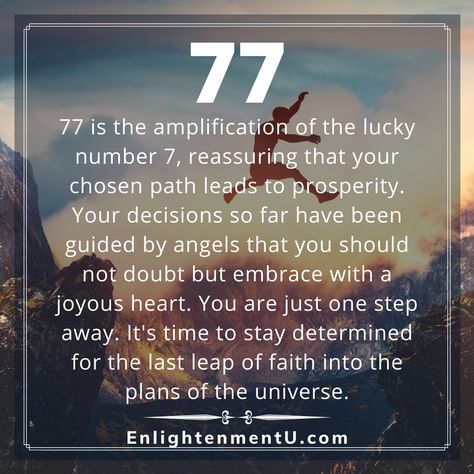 77

77 is the amplification of the lucky number 7, reassuring that your chosen path leads to prosperity. Your decisions so far have been guided by angels that you should not doubt but embrace with a joyous heart. You are just one step away. It's time to stay determined for the last leap of faith into the plans of the universe.

EnlightenmentU.com